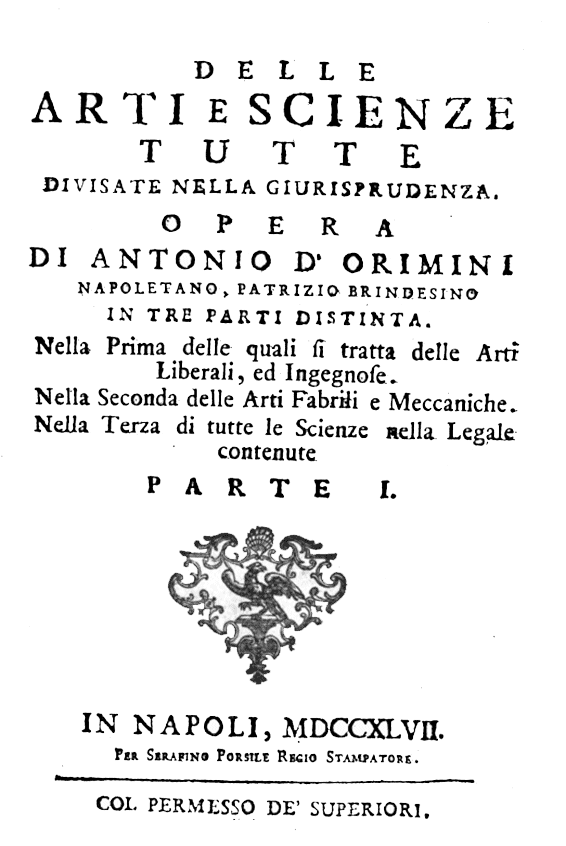 DELLE
ARTI E SCIENZE
TUTTE
DIVISATE NELLA GIURISPRUDENZA.
OPERA
DI ANTONIO D' ORIMINI
NAPOLETANO, PATRIZIO BRINDESINO
IN TRE PARTI DISTINTA.

Nella Prima delle quali si tratta delle Arti Liberali, ed Ingegnose.
Nella Seconda delle Arti Fabrili e Meccaniche.
Nella Terza di tutte le Scienze nella Legale contenute

PARTE I.

IN NAPOLI, MDCCXLVII.
Per Serafino Porsile Regio Stampatore.

COL PERMESSO DE' SUPERIORI.